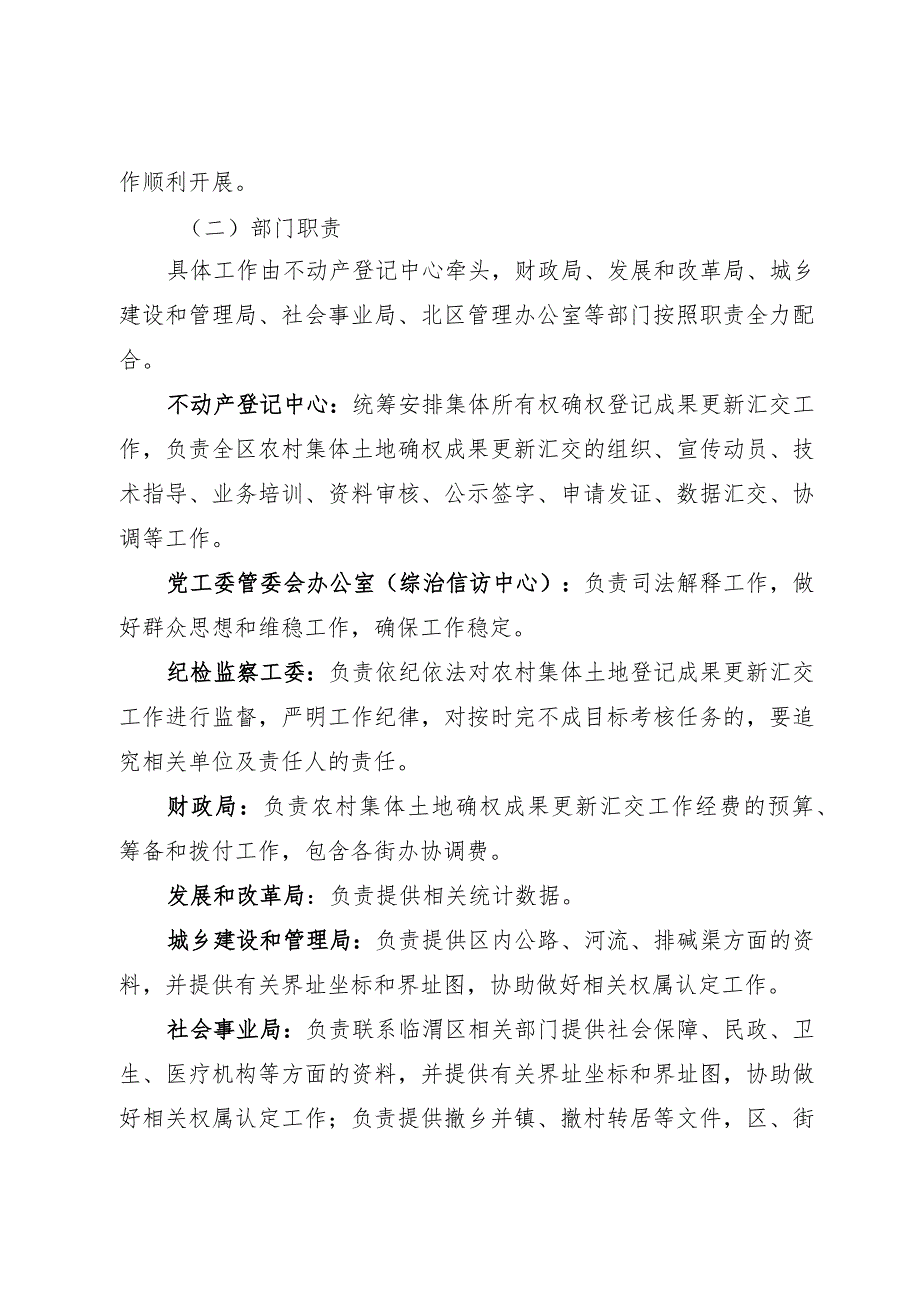 作顺利开展。

（二）部门职责

具体工作由不动产登记中心牵头，财政局、发展和改革局、城乡建设和管理局、社会事业局、北区管理办公室等部门按照职责全力配合。

不动产登记中心：统筹安排集体所有权确权登记成果更新汇交工作，负责全区农村集体土地确权成果更新汇交的组织、宣传动员、技术指导、业务培训、资料审核、公示签字、申请发证、数据汇交、协调等工作。

党工委管委会办公室（综治信访中心）：负责司法解释工作，做好群众思想和维稳工作，确保工作稳定。

纪检监察工委：负责依纪依法对农村集体土地登记成果更新汇交工作进行监督，严明工作纪律，对按时完不成目标考核任务的，要追究相关单位及责任人的责任。

财政局：负责农村集体土地确权成果更新汇交工作经费的预算、筹备和拨付工作，包含各街办协调费。

发展和改革局：负责提供相关统计数据。

城乡建设和管理局：负责提供区内公路、河流、排碱渠方面的资料，并提供有关界址坐标和界址图，协助做好相关权属认定工作。

社会事业局：负责联系临渭区相关部门提供社会保障、民政、卫生、医疗机构等方面的资料，并提供有关界址坐标和界址图，协助做好相关权属认定工作；负责提供撤乡并镇、撤村转居等文件，区、街